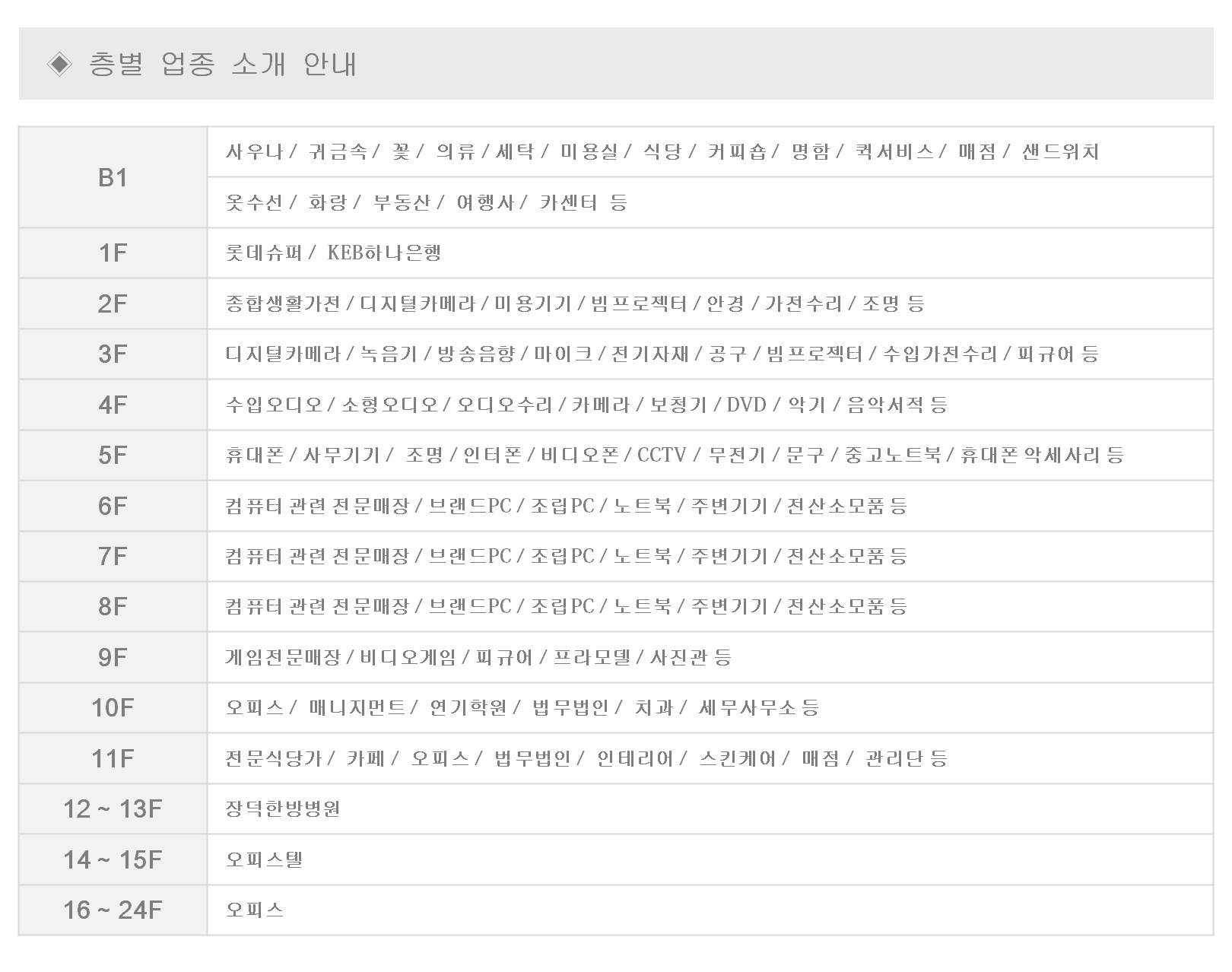 ◈ 층별 업종 소개 안내

| B1 | 사우나 / 귀금속 / 꽃 / 의류 / 세탁 / 미용실 / 식당 / 커피숍 / 명함 / 퀵서비스 / 매점 / 샌드위치 |
|---|---|
| | 옷수선 / 화랑 / 부동산 / 여행사 / 카센터 등 |
| 1F | 롯데슈퍼 / KEB하나은행 |
| 2F | 종합생활가전 / 디지털카메라 / 미용기기 / 빔프로젝터 / 안경 / 가전수리 / 조명 등 |
| 3F | 디지털카메라 / 녹음기 / 방송음향 / 마이크 / 전기자재 / 공구 / 빔프로젝터 / 수입가전수리 / 피규어 등 |
| 4F | 수입오디오 / 소형오디오 / 오디오수리 / 카메라 / 보청기 / DVD / 악기 / 음악서적 등 |
| 5F | 휴대폰 / 사무기기 / 조명 / 인터폰 / 비디오폰 / CCTV / 무전기 / 문구 / 중고노트북 / 휴대폰 악세사리 등 |
| 6F | 컴퓨터 관련 전문매장 / 브랜드PC / 조립PC / 노트북 / 주변기기 / 전산소모품 등 |
| 7F | 컴퓨터 관련 전문매장 / 브랜드PC / 조립PC / 노트북 / 주변기기 / 전산소모품 등 |
| 8F | 컴퓨터 관련 전문매장 / 브랜드PC / 조립PC / 노트북 / 주변기기 / 전산소모품 등 |
| 9F | 게임전문매장 / 비디오게임 / 피규어 / 프라모델 / 사진관 등 |
| 10F | 오피스 / 매니지먼트 / 연기학원 / 법무법인 / 치과 / 세무사무소 등 |
| 11F | 전문식당가 / 카페 / 오피스 / 법무법인 / 인테리어 / 스킨케어 / 매점 / 관리단 등 |
| 12 ~ 13F | 장덕한방병원 |
| 14 ~ 15F | 오피스텔 |
| 16 ~ 24F | 오피스 |